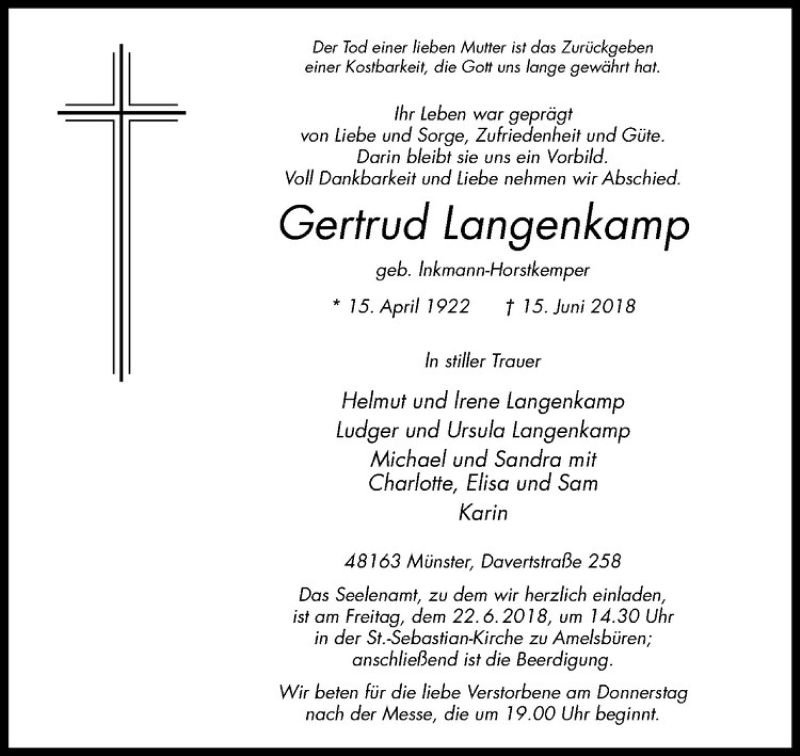 Der Tod einer lieben Mutter ist das Zurückgeben einer Kostbarkeit, die Gott uns lange gewährt hat.

Ihr Leben war geprägt
von Liebe und Sorge, Zufriedenheit und Güte.
Darin bleibt sie uns ein Vorbild.
Voll Dankbarkeit und Liebe nehmen wir Abschied.

Gertrud Langenkamp

geb. Inkmann-Horstkemper

* 15. April 1922 † 15. Juni 2018

In stiller Trauer

Helmut und Irene Langenkamp
Ludger und Ursula Langenkamp
Michael und Sandra mit
Charlotte, Elisa und Sam
Karin

48163 Münster, Davertstraße 258

Das Seelenamt, zu dem wir herzlich einladen, ist am Freitag, dem 22.6.2018, um 14.30 Uhr in der St.-Sebastian-Kirche zu Amelsbüren; anschließend ist die Beerdigung.

Wir beten für die liebe Verstorbene am Donnerstag nach der Messe, die um 19.00 Uhr beginnt.